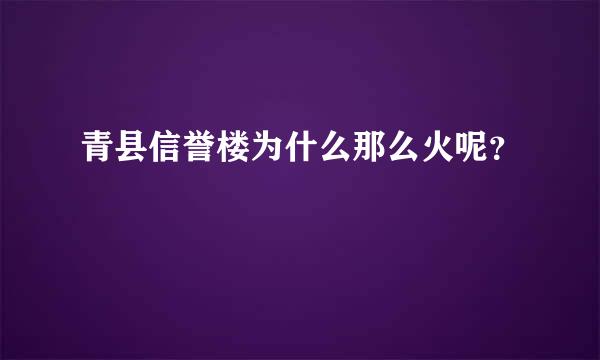 青县信誉楼为什么那么火呢？